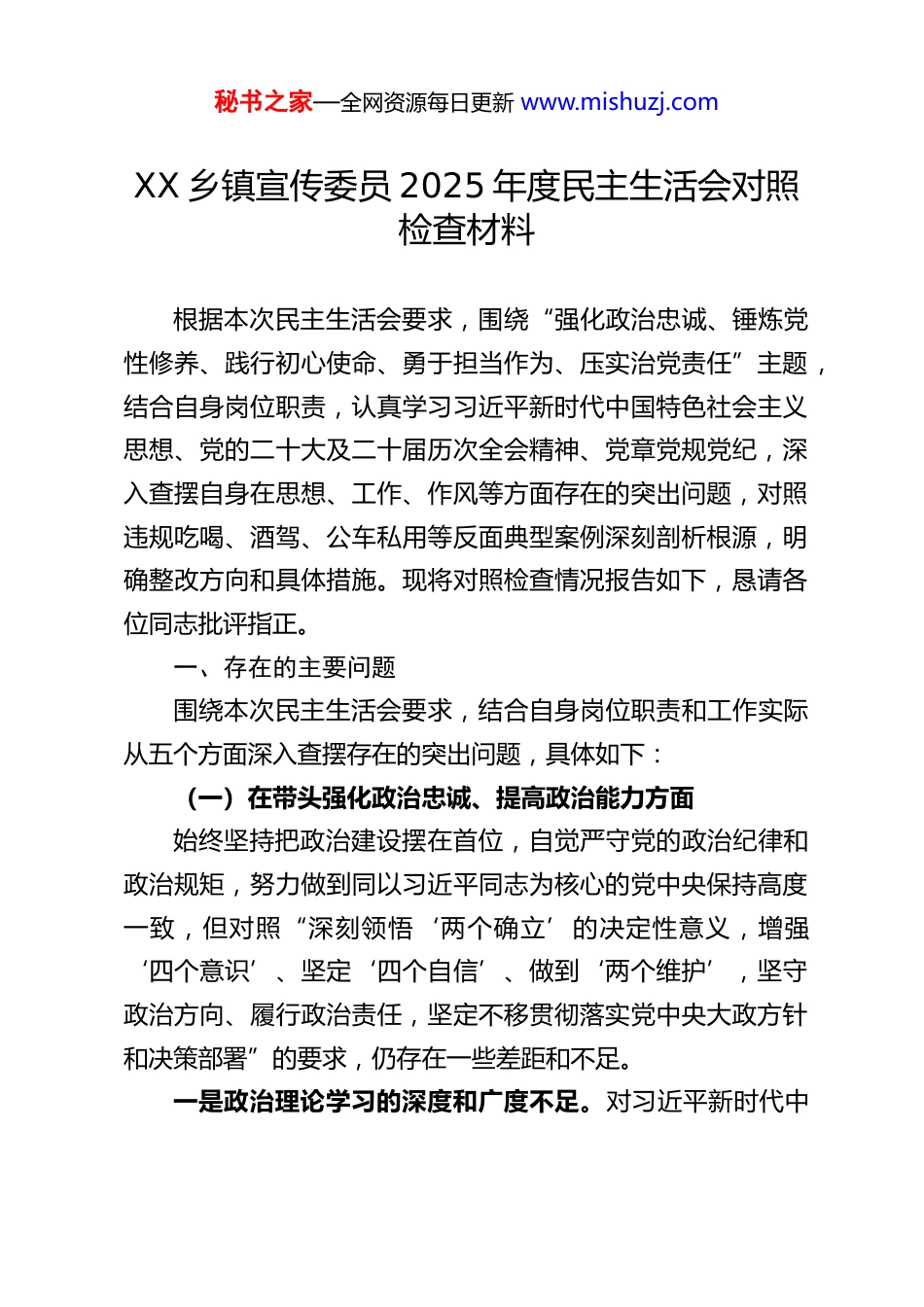 秘书之家—全网资源每日更新 www.mishuzj.com

XX 乡镇宣传委员 2025 年度民主生活会对照检查材料

根据本次民主生活会要求，围绕“强化政治忠诚、锤炼党性修养、践行初心使命、勇于担当作为、压实治党责任”主题，结合自身岗位职责，认真学习习近平新时代中国特色社会主义思想、党的二十大及二十届历次全会精神、党章党规党纪，深入查摆自身在思想、工作、作风等方面存在的突出问题，对照违规吃喝、酒驾、公车私用等反面典型案例深刻剖析根源，明确整改方向和具体措施。现将对照检查情况报告如下，恳请各位同志批评指正。

一、存在的主要问题

围绕本次民主生活会要求，结合自身岗位职责和工作实际从五个方面深入查摆存在的突出问题，具体如下：

（一）在带头强化政治忠诚、提高政治能力方面

始终坚持把政治建设摆在首位，自觉严守党的政治纪律和政治规矩，努力做到同以习近平同志为核心的党中央保持高度一致，但对照“深刻领悟‘两个确立’的决定性意义，增强‘四个意识’、坚定‘四个自信’、做到‘两个维护’，坚守政治方向、履行政治责任，坚定不移贯彻落实党中央大政方针和决策部署”的要求，仍存在一些差距和不足。

一是政治理论学习的深度和广度不足。对习近平新时代中